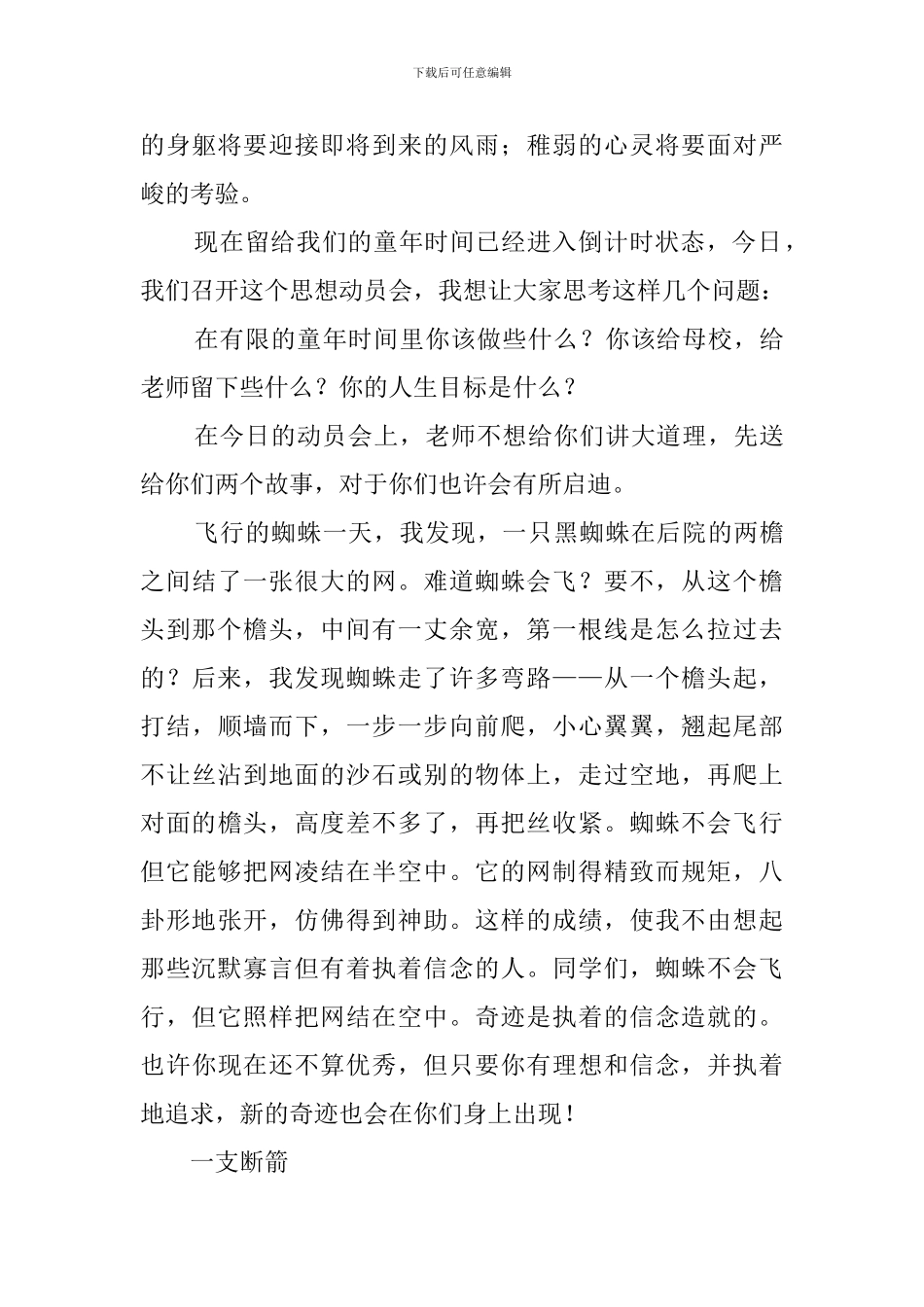 下载后可任意编辑

的身躯将要迎接即将到来的风雨；稚弱的心灵将要面对严峻的考验。

现在留给我们的童年时间已经进入倒计时状态，今日，我们召开这个思想动员会，我想让大家思考这样几个问题：

在有限的童年时间里你该做些什么？你该给母校，给老师留下些什么？你的人生目标是什么？

在今日的动员会上，老师不想给你们讲大道理，先送给你们两个故事，对于你们也许会有所启迪。

飞行的蜘蛛一天，我发现，一只黑蜘蛛在后院的两檐之间结了一张很大的网。难道蜘蛛会飞？要不，从这个檐头到那个檐头，中间有一丈余宽，第一根线是怎么拉过去的？后来，我发现蜘蛛走了许多弯路——从一个檐头起，打结，顺墙而下，一步一步向前爬，小心翼翼，翘起尾部不让丝沾到地面的沙石或别的物体上，走过空地，再爬上对面的檐头，高度差不多了，再把丝收紧。蜘蛛不会飞行但它能够把网凌结在半空中。它的网制得精致而规矩，八卦形地张开，仿佛得到神助。这样的成绩，使我不由想起那些沉默寡言但有着执着信念的人。同学们，蜘蛛不会飞行，但它照样把网结在空中。奇迹是执着的信念造就的。也许你现在还不算优秀，但只要你有理想和信念，并执着地追求，新的奇迹也会在你们身上出现！

一支断箭